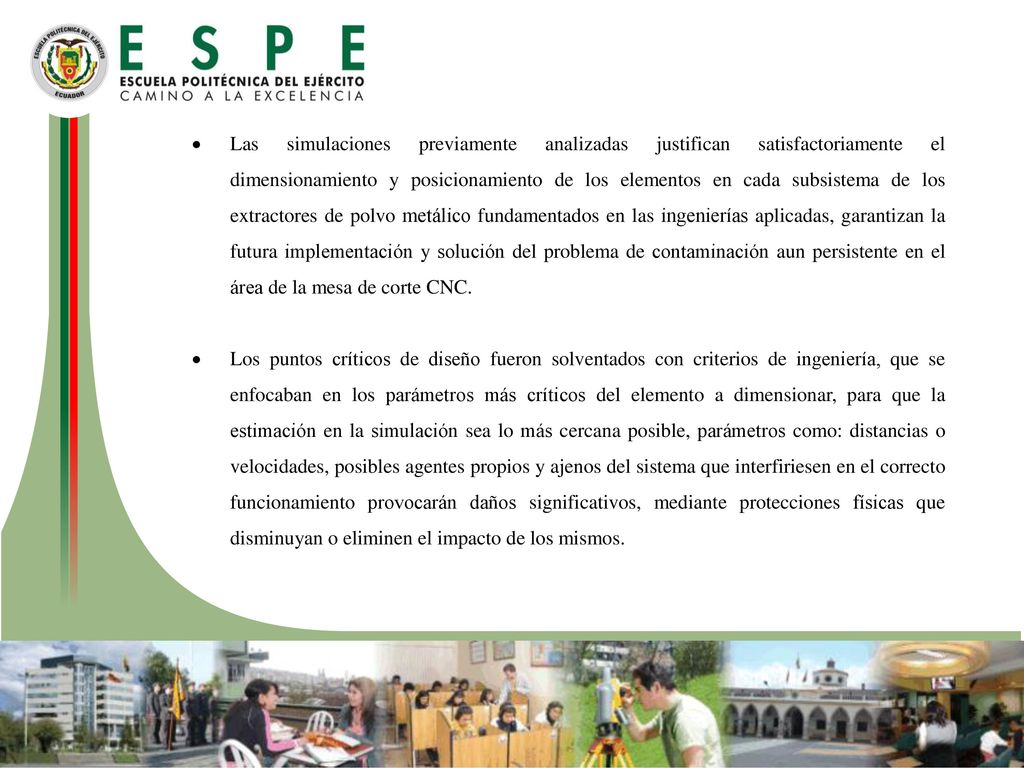 ESCUELA POLITÉCNICA DEL EJÉRCITO
ECUADOR

ESPE
ESCUELA POLITÉCNICA DEL EJÉRCITO
CAMINO A LA EXCELENCIA

• Las simulaciones previamente analizadas justifican satisfactoriamente el dimensionamiento y posicionamiento de los elementos en cada subsistema de los extractores de polvo metálico fundamentados en las ingenierías aplicadas, garantizan la futura implementación y solución del problema de contaminación aun persistente en el área de la mesa de corte CNC.

• Los puntos críticos de diseño fueron solventados con criterios de ingeniería, que se enfocaban en los parámetros más críticos del elemento a dimensionar, para que la estimación en la simulación sea lo más cercana posible, parámetros como: distancias o velocidades, posibles agentes propios y ajenos del sistema que interfiriesen en el correcto funcionamiento provocarán daños significativos, mediante protecciones físicas que disminuyan o eliminen el impacto de los mismos.